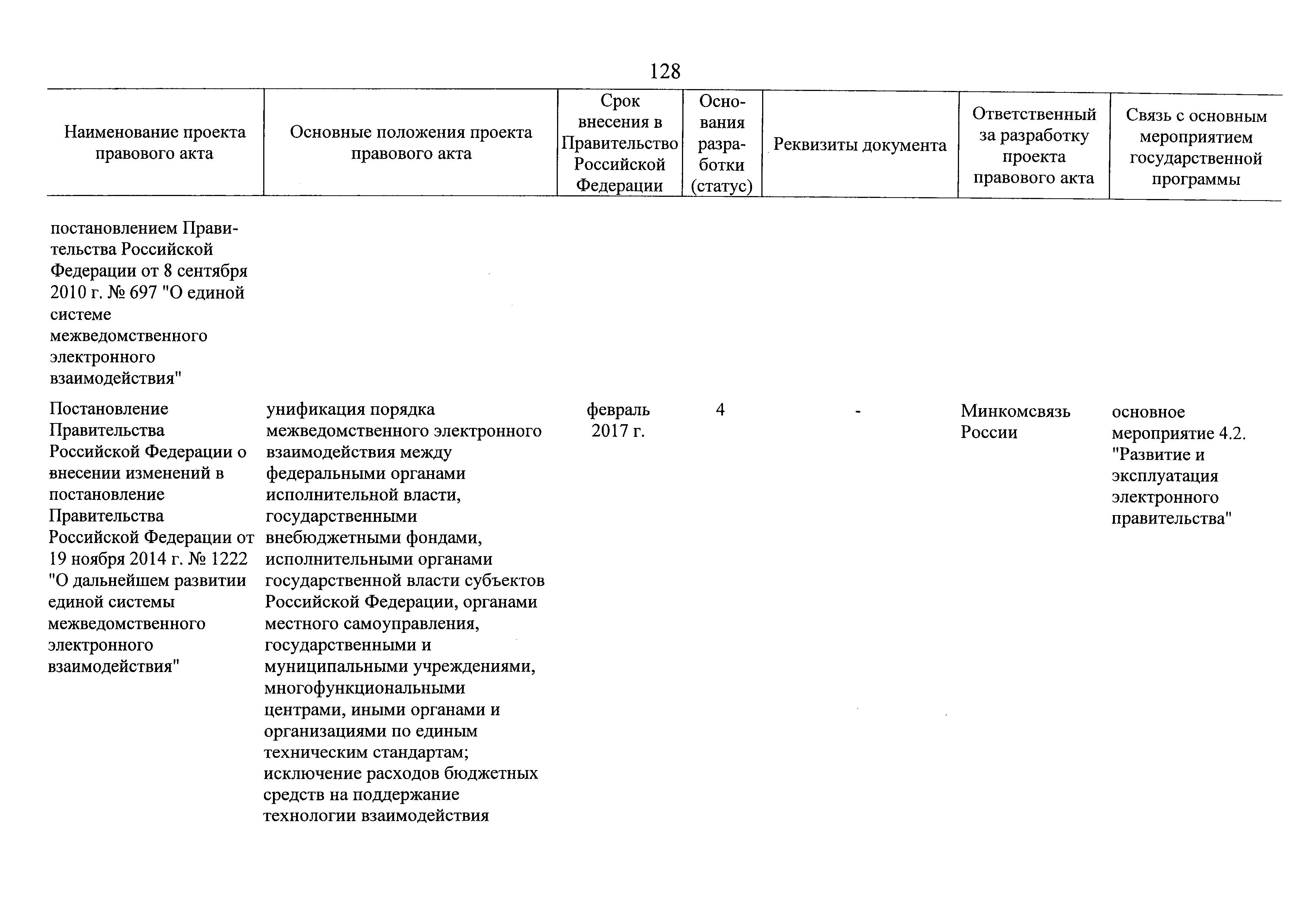 128

| Наименование проекта правового акта | Основные положения проекта правового акта | Срок внесения в Правительство Российской Федерации | Основания разработки (статус) | Реквизиты документа | Ответственный за разработку проекта правового акта | Связь с основным мероприятием государственной программы |
|---|---|---|---|---|---|---|
| постановлением Правительства Российской Федерации от 8 сентября 2010 г. № 697 "О единой системе межведомственного электронного взаимодействия" | | | | | | |
| Постановление Правительства Российской Федерации о внесении изменений в постановление Правительства Российской Федерации от 19 ноября 2014 г. № 1222 "О дальнейшем развитии единой системы межведомственного электронного взаимодействия" | унификация порядка межведомственного электронного взаимодействия между федеральными органами исполнительной власти, государственными внебюджетными фондами, исполнительными органами государственной власти субъектов Российской Федерации, органами местного самоуправления, государственными и муниципальными учреждениями, многофункциональными центрами, иными органами и организациями по единым техническим стандартам; исключение расходов бюджетных средств на поддержание технологии взаимодействия | февраль 2017 г. | 4 | - | Минкомсвязь России | основное мероприятие 4.2. "Развитие и эксплуатация электронного правительства" |